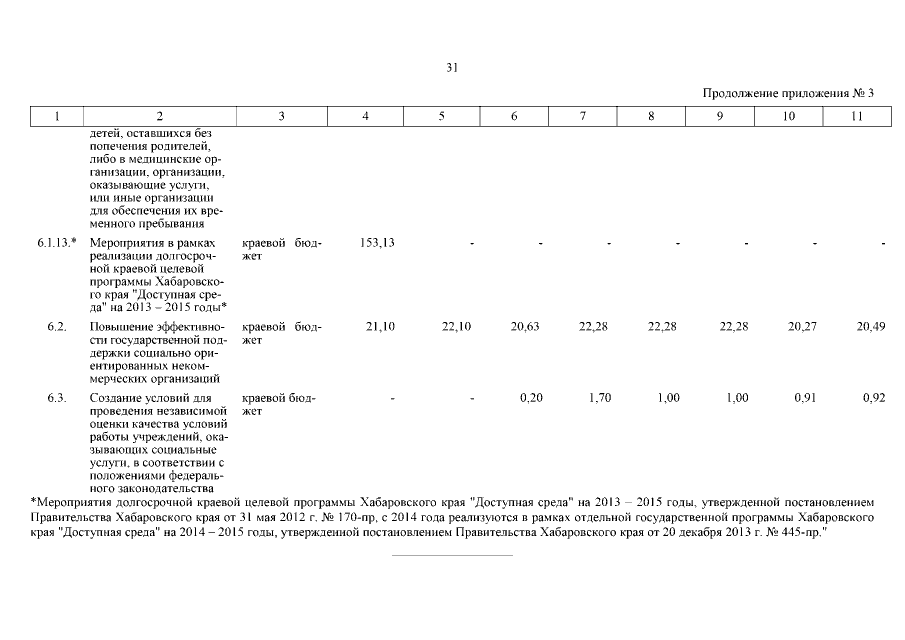 31

Продолжение приложения № 3

| 1 | 2 | 3 | 4 | 5 | 6 | 7 | 8 | 9 | 10 | 11 |
|---|---|---|---|---|---|---|---|---|---|---|
| | детей, оставшихся без попечения родителей, либо в медицинские организации, организации, оказывающие услуги, или иные организации для обеспечения их временного пребывания | | | | | | | | | |
| 6.1.13.* | Мероприятия в рамках реализации долгосрочной краевой целевой программы Хабаровского края "Доступная среда" на 2013 – 2015 годы* | краевой бюджет | 153,13 | - | - | - | - | - | - | - |
| 6.2. | Повышение эффективности государственной поддержки социально ориентированных некоммерческих организаций | краевой бюджет | 21,10 | 22,10 | 20,63 | 22,28 | 22,28 | 22,28 | 20,27 | 20,49 |
| 6.3. | Создание условий для проведения независимой оценки качества условий работы учреждений, оказывающих социальные услуги, в соответствии с положениями федерального законодательства | краевой бюджет | - | - | 0,20 | 1,70 | 1,00 | 1,00 | 0,91 | 0,92 |

*Мероприятия долгосрочной краевой целевой программы Хабаровского края "Доступная среда" на 2013 – 2015 годы, утвержденной постановлением Правительства Хабаровского края от 31 мая 2012 г. № 170-пр, с 2014 года реализуются в рамках отдельной государственной программы Хабаровского края "Доступная среда" на 2014 – 2015 годы, утвержденной постановлением Правительства Хабаровского края от 20 декабря 2013 г. № 445-пр."